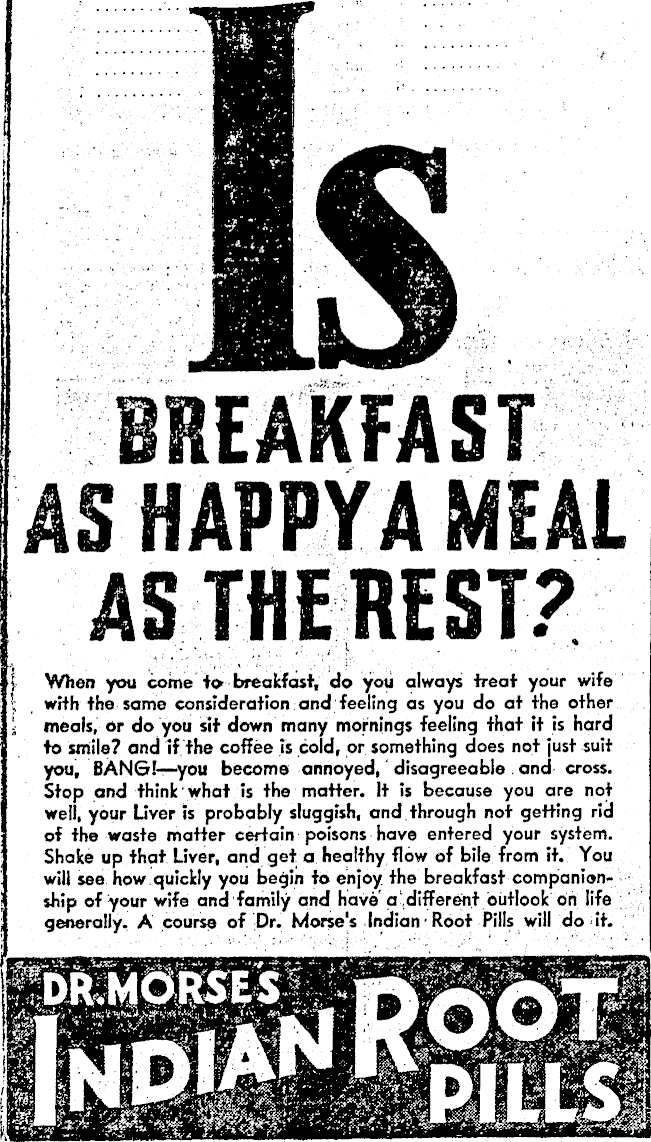 Is

BREAKFAST AS HAPPY A MEAL AS THE REST?

When you come to breakfast, do you always treat your wife with the same consideration and feeling as you do at the other meals, or do you sit down many mornings feeling that it is hard to smile? and if the coffee is cold, or something does not just suit you, BANG!—you become annoyed, disagreeable and cross. Stop and think what is the matter. It is because you are not well, your Liver is probably sluggish, and through not getting rid of the waste matter certain poisons have entered your system. Shake up that Liver, and get a healthy flow of bile from it. You will see how quickly you begin to enjoy the breakfast companionship of your wife and family and have a different outlook on life generally. A course of Dr. Morse's Indian Root Pills will do it.

DR. MORSE'S INDIAN ROOT PILLS